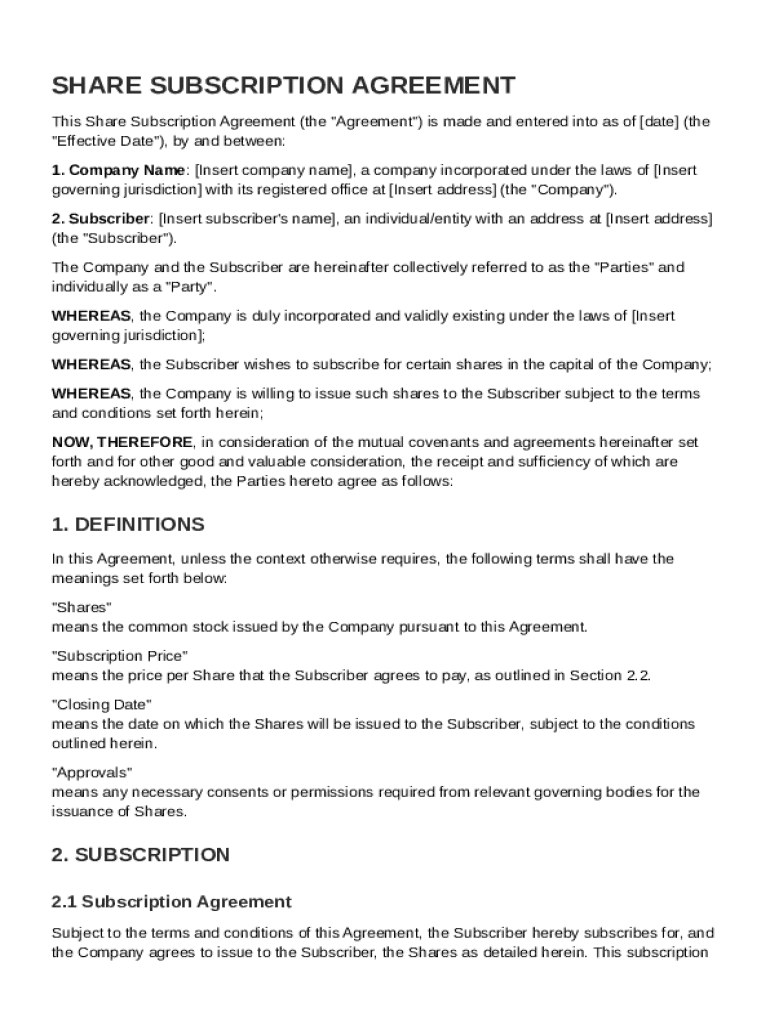 SHARE SUBSCRIPTION AGREEMENT

This Share Subscription Agreement (the "Agreement") is made and entered into as of [date] (the "Effective Date"), by and between:

1. Company Name: [Insert company name], a company incorporated under the laws of [Insert governing jurisdiction] with its registered office at [Insert address] (the "Company").

2. Subscriber: [Insert subscriber's name], an individual/entity with an address at [Insert address] (the "Subscriber").

The Company and the Subscriber are hereinafter collectively referred to as the "Parties" and individually as a "Party".

WHEREAS, the Company is duly incorporated and validly existing under the laws of [Insert governing jurisdiction];

WHEREAS, the Subscriber wishes to subscribe for certain shares in the capital of the Company;

WHEREAS, the Company is willing to issue such shares to the Subscriber subject to the terms and conditions set forth herein;

NOW, THEREFORE, in consideration of the mutual covenants and agreements hereinafter set forth and for other good and valuable consideration, the receipt and sufficiency of which are hereby acknowledged, the Parties hereto agree as follows:

1. DEFINITIONS

In this Agreement, unless the context otherwise requires, the following terms shall have the meanings set forth below:

"Shares"
means the common stock issued by the Company pursuant to this Agreement.

"Subscription Price"
means the price per Share that the Subscriber agrees to pay, as outlined in Section 2.2.

"Closing Date"
means the date on which the Shares will be issued to the Subscriber, subject to the conditions outlined herein.

"Approvals"
means any necessary consents or permissions required from relevant governing bodies for the issuance of Shares.

2. SUBSCRIPTION

2.1 Subscription Agreement

Subject to the terms and conditions of this Agreement, the Subscriber hereby subscribes for, and the Company agrees to issue to the Subscriber, the Shares as detailed herein. This subscription